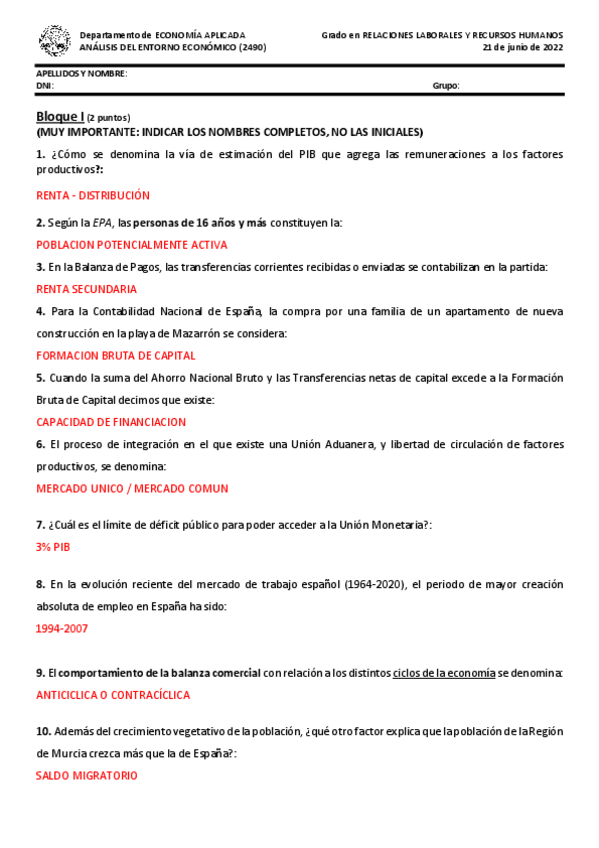 Departamento de ECONOMÍA APLICADA
ANÁLISIS DEL ENTORNO ECONÓMICO (2490)

Grado en RELACIONES LABORALES Y RECURSOS HUMANOS
21 de junio de 2022

APELLIDOS Y NOMBRE:
DNI:
Grupo:

Bloque I (2 puntos)
(MUY IMPORTANTE: INDICAR LOS NOMBRES COMPLETOS, NO LAS INICIALES)

1. ¿Cómo se denomina la vía de estimación del PIB que agrega las remuneraciones a los factores productivos?:

RENTA - DISTRIBUCIÓN

2. Según la EPA, las personas de 16 años y más constituyen la:

POBLACION POTENCIALMENTE ACTIVA

3. En la Balanza de Pagos, las transferencias corrientes recibidas o enviadas se contabilizan en la partida:

RENTA SECUNDARIA

4. Para la Contabilidad Nacional de España, la compra por una familia de un apartamento de nueva construcción en la playa de Mazarrón se considera:

FORMACION BRUTA DE CAPITAL

5. Cuando la suma del Ahorro Nacional Bruto y las Transferencias netas de capital excede a la Formación Bruta de Capital decimos que existe:

CAPACIDAD DE FINANCIACION

6. El proceso de integración en el que existe una Unión Aduanera, y libertad de circulación de factores productivos, se denomina:

MERCADO UNICO / MERCADO COMUN

7. ¿Cuál es el límite de déficit público para poder acceder a la Unión Monetaria?:

3% PIB

8. En la evolución reciente del mercado de trabajo español (1964-2020), el periodo de mayor creación absoluta de empleo en España ha sido:

1994-2007

9. El comportamiento de la balanza comercial con relación a los distintos ciclos de la economía se denomina:

ANTICICLICA O CONTRACÍCLICA

10. Además del crecimiento vegetativo de la población, ¿qué otro factor explica que la población de la Región de Murcia crezca más que la de España?:

SALDO MIGRATORIO